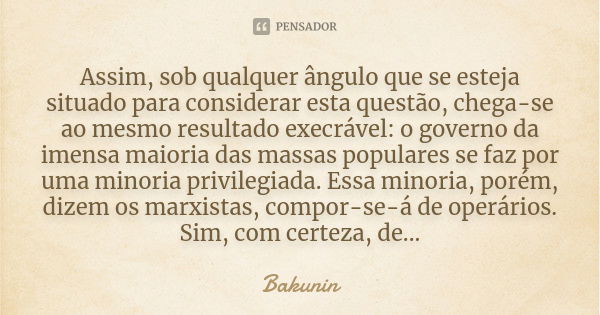 PENSADOR

Assim, sob qualquer ângulo que se esteja situado para considerar esta questão, chega-se ao mesmo resultado execrável: o governo da imensa maioria das massas populares se faz por uma minoria privilegiada. Essa minoria, porém, dizem os marxistas, compor-se-á de operários. Sim, com certeza, de...

Bakunin